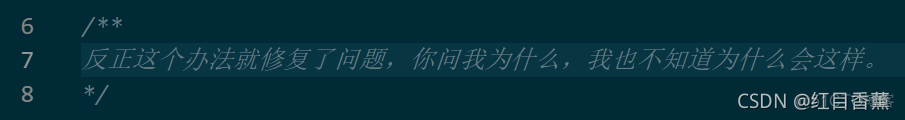 6 /**
7 反正这个办法就修复了问题，你问我为什么，我也不知道为什么会这样。
8 */
CSDN @红目香薰